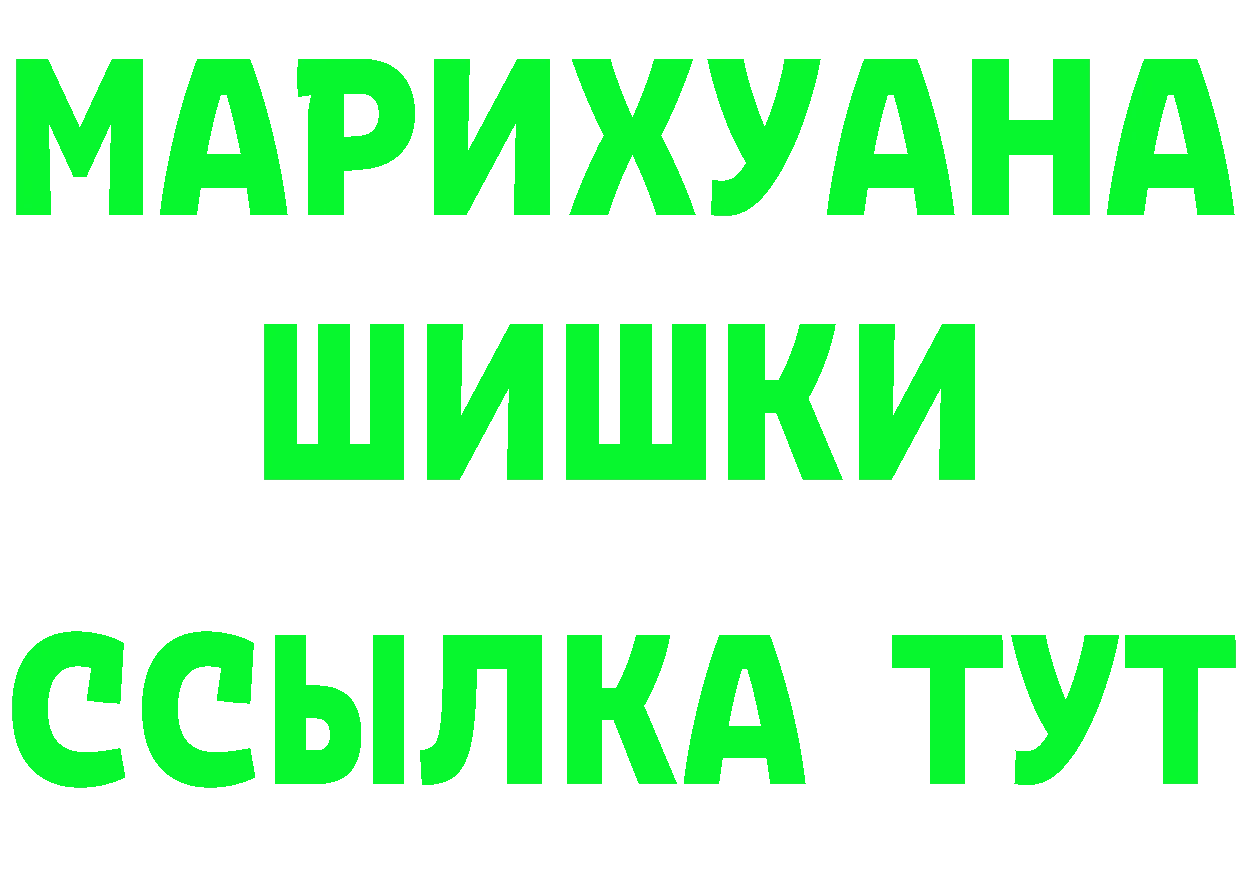 МАРИХУАНА
ШИШКИ
ССЫЛКА ТУТ